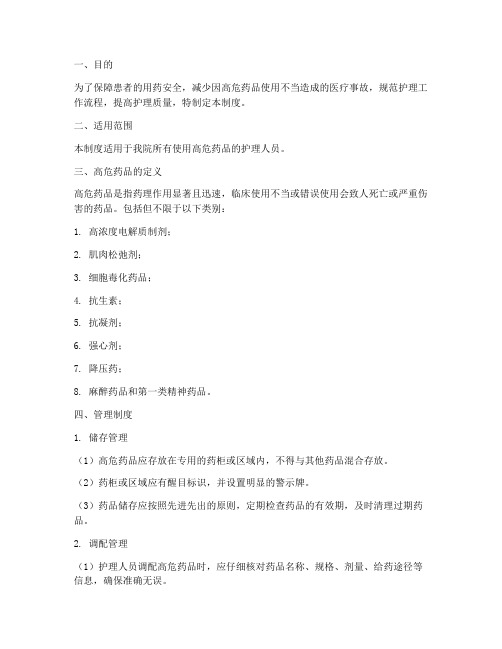 一、目的

为了保障患者的用药安全，减少因高危药品使用不当造成的医疗事故，规范护理工作流程，提高护理质量，特制定本制度。

二、适用范围

本制度适用于我院所有使用高危药品的护理人员。

三、高危药品的定义

高危药品是指药理作用显著且迅速，临床使用不当或错误使用会致人死亡或严重伤害的药品。包括但不限于以下类别：

1. 高浓度电解质制剂；

2. 肌肉松弛剂；

3. 细胞毒化药品；

4. 抗生素；

5. 抗凝剂；

6. 强心剂；

7. 降压药；

8. 麻醉药品和第一类精神药品。

四、管理制度

1. 储存管理

（1）高危药品应存放在专用的药柜或区域内，不得与其他药品混合存放。

（2）药柜或区域应有醒目标识，并设置明显的警示牌。

（3）药品储存应按照先进先出的原则，定期检查药品的有效期，及时清理过期药品。

2. 调配管理

（1）护理人员调配高危药品时，应仔细核对药品名称、规格、剂量、给药途径等信息，确保准确无误。